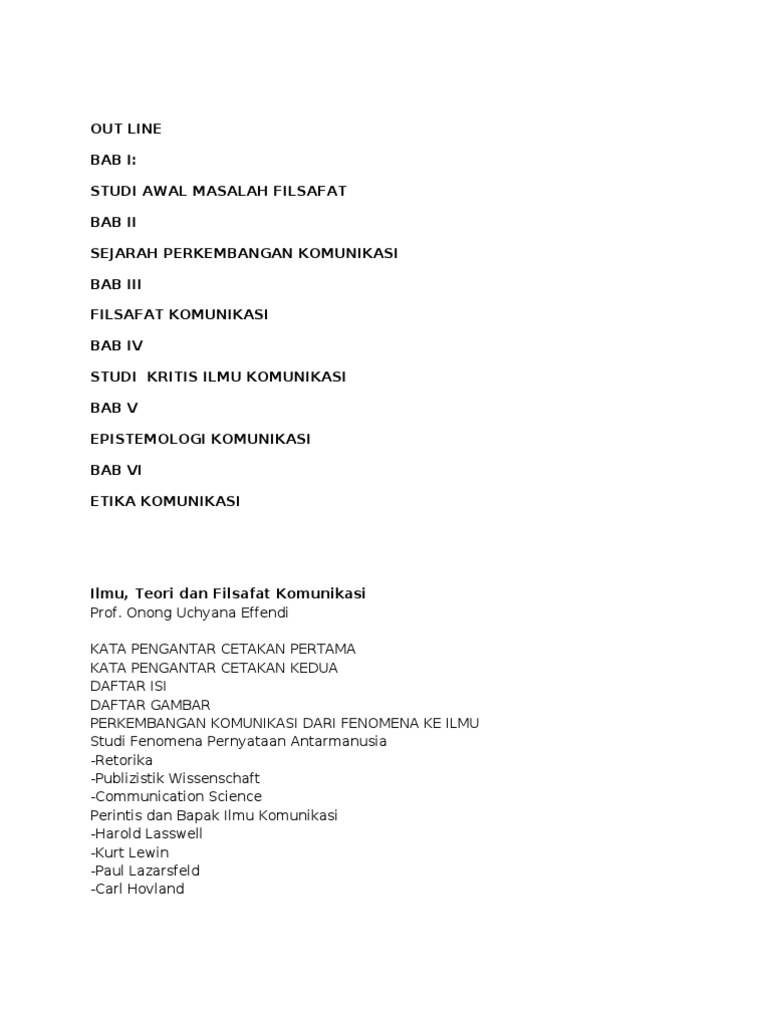 OUT LINE

BAB I:

STUDI AWAL MASALAH FILSAFAT

BAB II

SEJARAH PERKEMBANGAN KOMUNIKASI

BAB III

FILSAFAT KOMUNIKASI

BAB IV

STUDI KRITIS ILMU KOMUNIKASI

BAB V

EPISTEMOLOGI KOMUNIKASI

BAB VI

ETIKA KOMUNIKASI

Ilmu, Teori dan Filsafat Komunikasi
Prof. Onong Uchyana Effendi

KATA PENGANTAR CETAKAN PERTAMA
KATA PENGANTAR CETAKAN KEDUA
DAFTAR ISI
DAFTAR GAMBAR
PERKEMBANGAN KOMUNIKASI DARI FENOMENA KE ILMU
Studi Fenomena Pernyataan Antarmanusia
-Retorika
-Publizistik Wissenschaft
-Communication Science
Perintis dan Bapak Ilmu Komunikasi
-Harold Lasswell
-Kurt Lewin
-Paul Lazarsfeld
-Carl Hovland